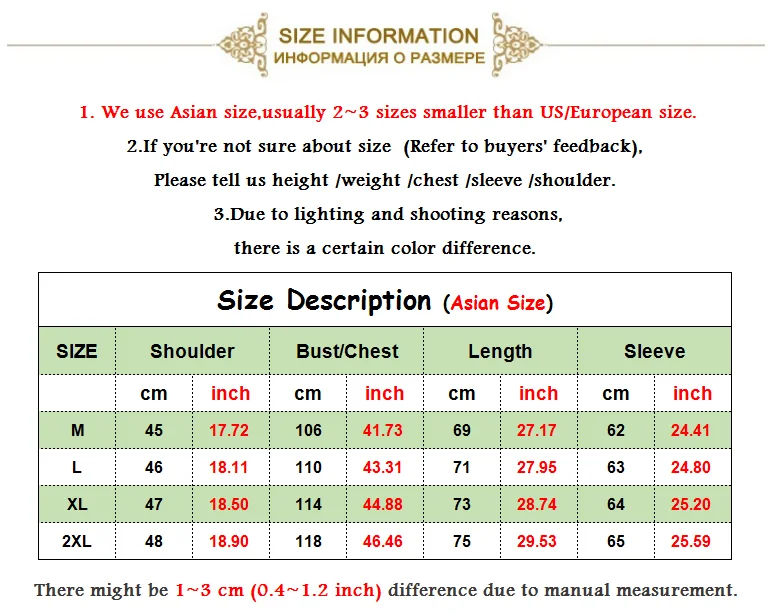 SIZE INFORMATION
ИНФОРМАЦИЯ О РАЗМЕРЕ

1. We use Asian size,usually 2~3 sizes smaller than US/European size.
2.If you're not sure about size (Refer to buyers' feedback), Please tell us height /weight /chest /sleeve /shoulder.
3.Due to lighting and shooting reasons, there is a certain color difference.

Size Description (Asian Size)

| SIZE | Shoulder | | Bust/Chest | | Length | | Sleeve | |
|---|---|---|---|---|---|---|---|---|
| | cm | inch | cm | inch | cm | inch | cm | inch |
| M | 45 | 17.72 | 106 | 41.73 | 69 | 27.17 | 62 | 24.41 |
| L | 46 | 18.11 | 110 | 43.31 | 71 | 27.95 | 63 | 24.80 |
| XL | 47 | 18.50 | 114 | 44.88 | 73 | 28.74 | 64 | 25.20 |
| 2XL | 48 | 18.90 | 118 | 46.46 | 75 | 29.53 | 65 | 25.59 |

There might be 1~3 cm (0.4~1.2 inch) difference due to manual measurement.